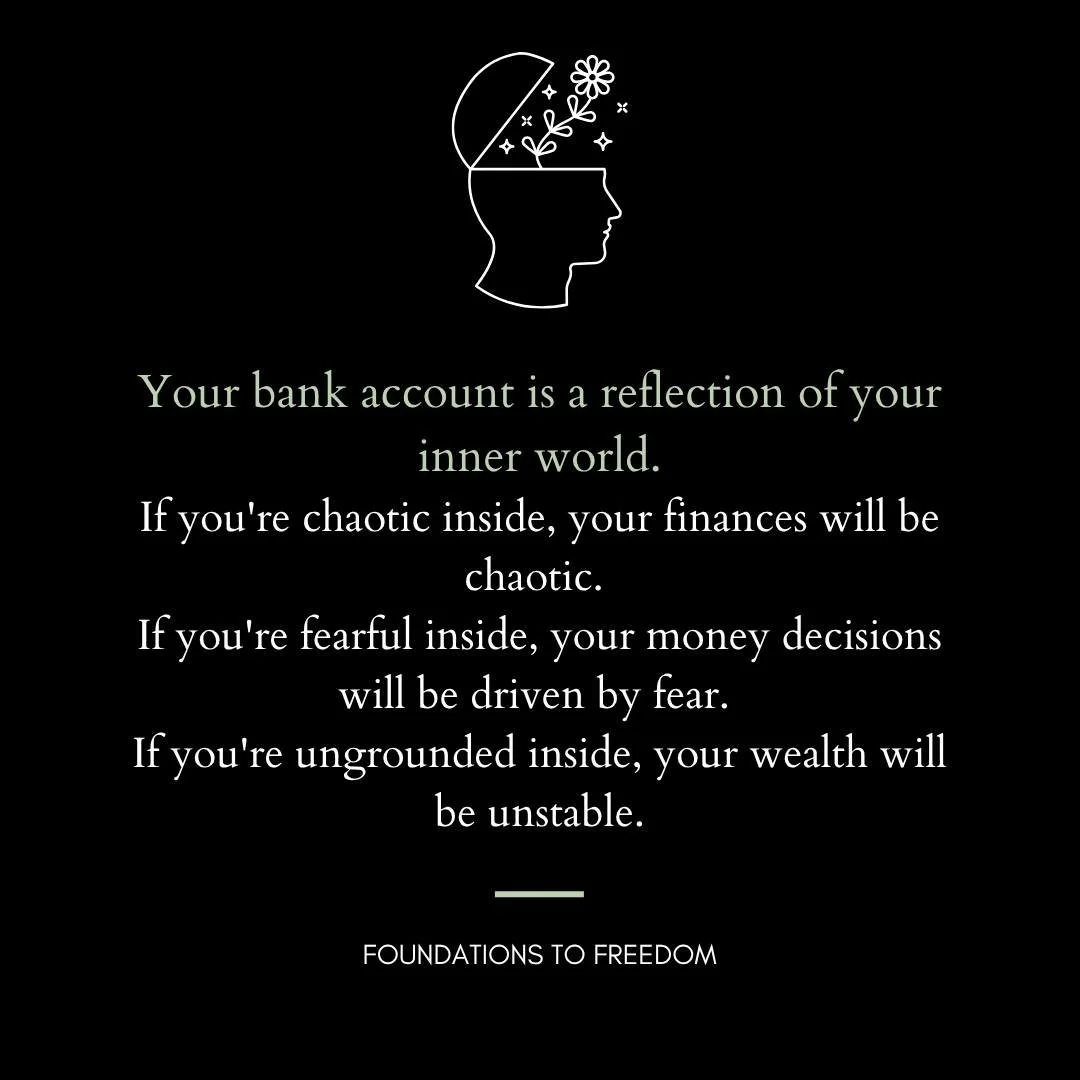 Your bank account is a reflection of your inner world.
If you're chaotic inside, your finances will be chaotic.
If you're fearful inside, your money decisions will be driven by fear.
If you're ungrounded inside, your wealth will be unstable.

FOUNDATIONS TO FREEDOM